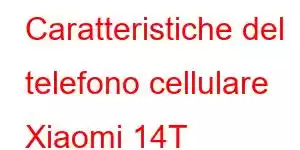 Caratteristiche del telefono cellulare Xiaomi 14T